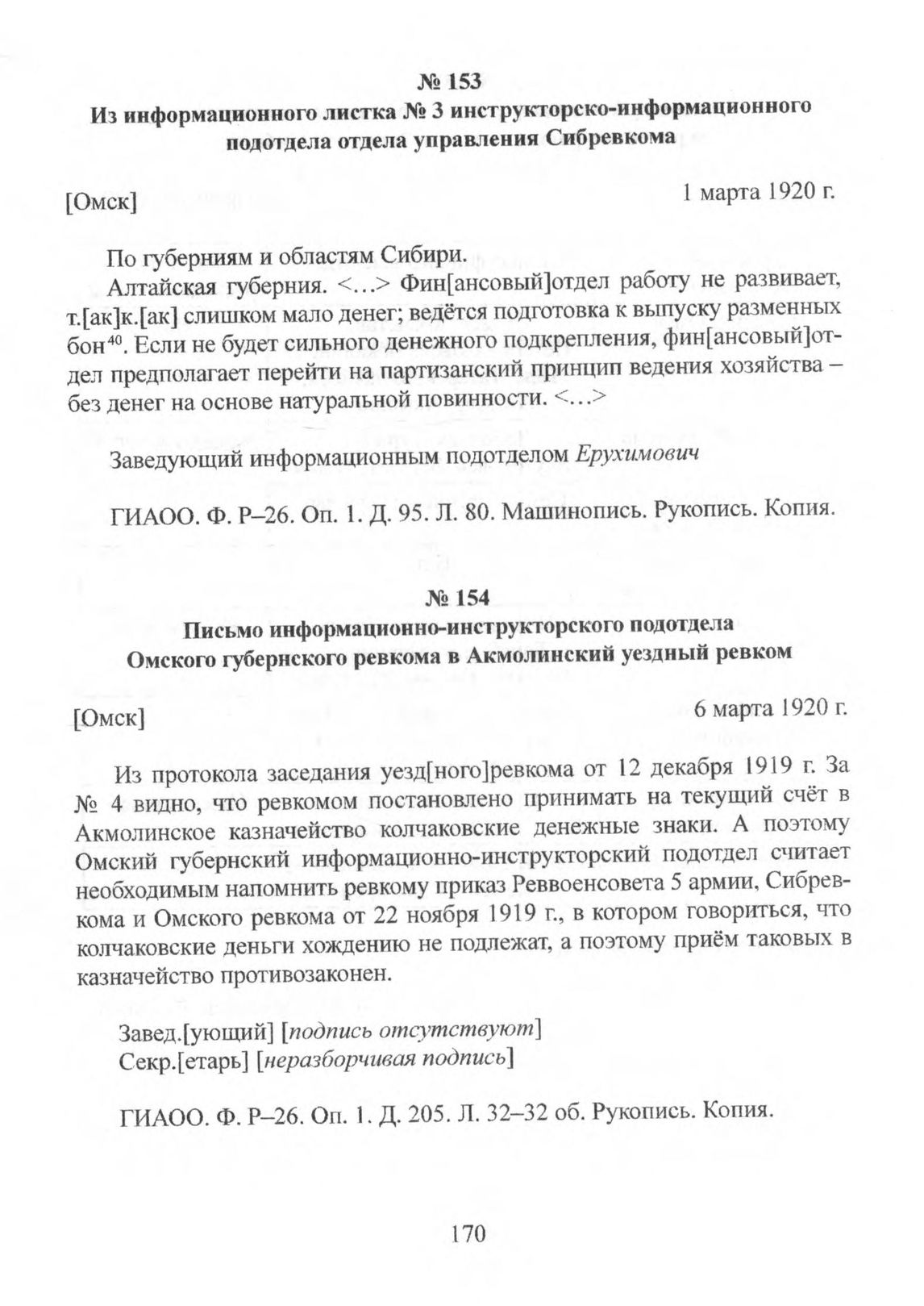 № 153
Из информационного листка № 3 инструкторско-информационного подотдела отдела управления Сибревкома

[Омск] 1 марта 1920 г.

По губерниям и областям Сибири.

Алтайская губерния. <…> Фин[ансовый]отдел работу не развивает, т.[ак]к.[ак] слишком мало денег; ведётся подготовка к выпуску разменных бон$^{40}$. Если не будет сильного денежного подкрепления, фин[ансовый]отдел предполагает перейти на партизанский принцип ведения хозяйства – без денег на основе натуральной повинности. <…>

Заведующий информационным подотделом Ерухимович

ГИАОО. Ф. Р–26. Оп. 1. Д. 95. Л. 80. Машинопись. Рукопись. Копия.

№ 154
Письмо информационно-инструкторского подотдела Омского губернского ревкома в Акмолинский уездный ревком

[Омск] 6 марта 1920 г.

Из протокола заседания уезд[ного]ревкома от 12 декабря 1919 г. За № 4 видно, что ревкомом постановлено принимать на текущий счёт в Акмолинское казначейство колчаковские денежные знаки. А поэтому Омский губернский информационно-инструкторский подотдел считает необходимым напомнить ревкому приказ Реввоенсовета 5 армии, Сибревкома и Омского ревкома от 22 ноября 1919 г., в котором говориться, что колчаковские деньги хождению не подлежат, а поэтому приём таковых в казначейство противозаконен.

Завед.[ующий] [подпись отсутствуют]
Секр.[етарь] [неразборчивая подпись]

ГИАОО. Ф. Р–26. Оп. 1. Д. 205. Л. 32–32 об. Рукопись. Копия.

170